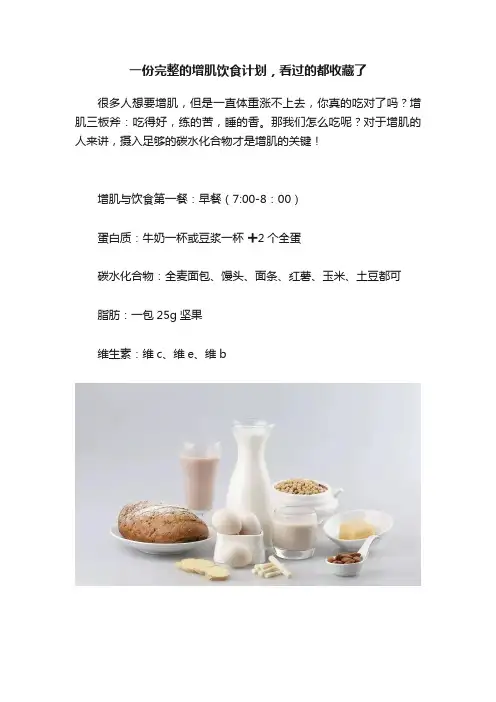 一份完整的增肌饮食计划，看过的都收藏了

很多人想要增肌，但是一直体重涨不上去，你真的吃对了吗？增肌三板斧：吃得好，练的苦，睡的香。那我们怎么吃呢？对于增肌的人来讲，摄入足够的碳水化合物才是增肌的关键！

增肌与饮食第一餐：早餐（7:00-8：00）

蛋白质：牛奶一杯或豆浆一杯＋2个全蛋

碳水化合物：全麦面包、馒头、面条、红薯、玉米、土豆都可

脂肪：一包25g坚果

维生素：维c、维e、维b